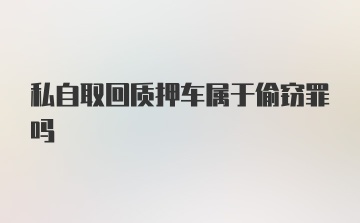 私自取回质押车属于偷窃罪吗